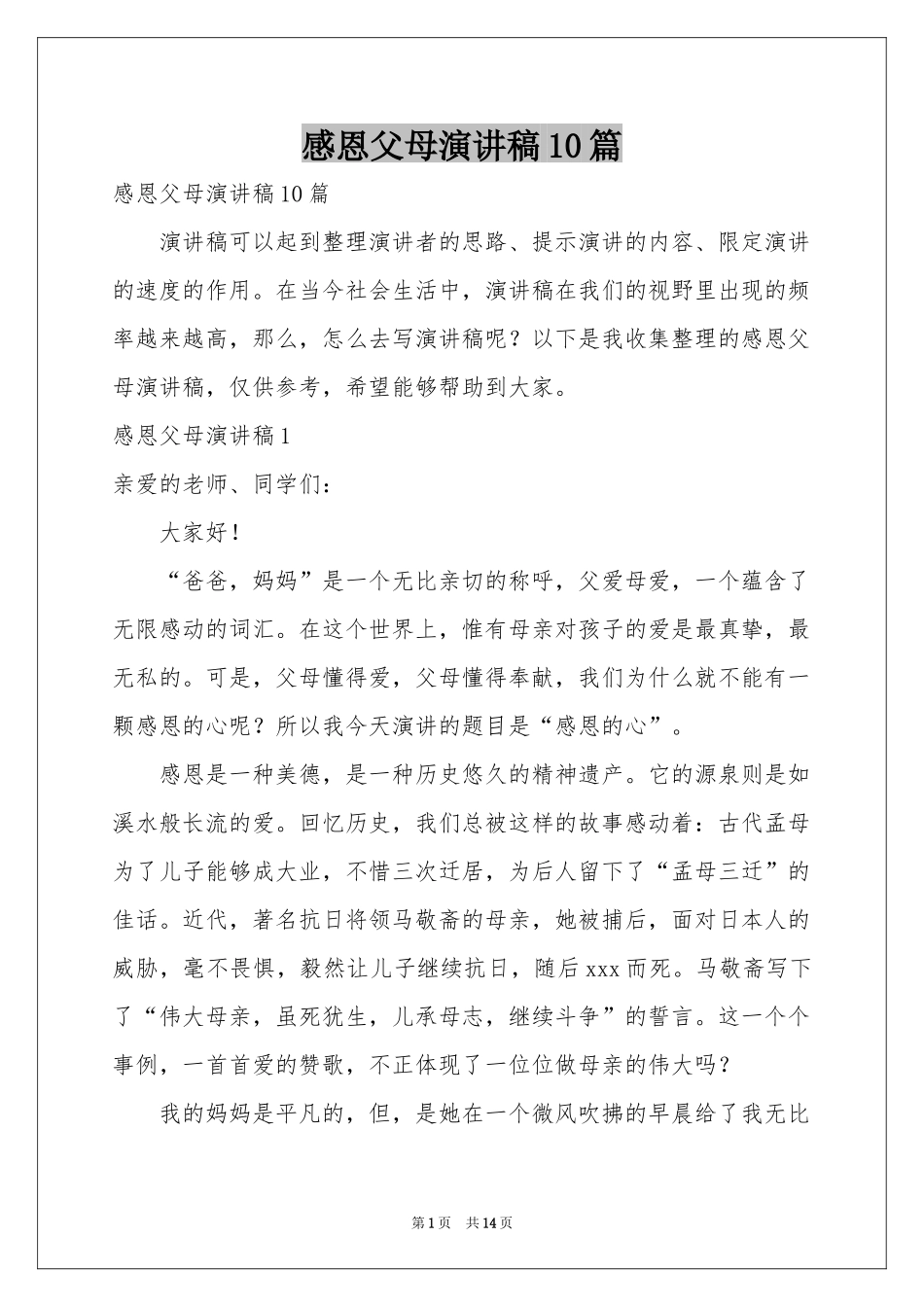 感恩父母演讲稿10篇

感恩父母演讲稿10篇

演讲稿可以起到整理演讲者的思路、提示演讲的内容、限定演讲的速度的作用。在当今社会生活中，演讲稿在我们的视野里出现的频率越来越高，那么，怎么去写演讲稿呢？以下是我收集整理的感恩父母演讲稿，仅供参考，希望能够帮助到大家。

感恩父母演讲稿1

亲爱的老师、同学们：

大家好！

“爸爸，妈妈”是一个无比亲切的称呼，父爱母爱，一个蕴含了无限感动的词汇。在这个世界上，惟有母亲对孩子的爱是最真挚，最无私的。可是，父母懂得爱，父母懂得奉献，我们为什么就不能有一颗感恩的心呢？所以我今天演讲的题目是“感恩的心”。

感恩是一种美德，是一种历史悠久的精神遗产。它的源泉则是如溪水般长流的爱。回忆历史，我们总被这样的故事感动着：古代孟母为了儿子能够成大业，不惜三次迁居，为后人留下了“孟母三迁”的佳话。近代，著名抗日将领马敬斋的母亲，她被捕后，面对日本人的威胁，毫不畏惧，毅然让儿子继续抗日，随后xxx而死。马敬斋写下了“伟大母亲，虽死犹生，儿承母志，继续斗争”的誓言。这一个个事例，一首首爱的赞歌，不正体现了一位位做母亲的伟大吗？

我的妈妈是平凡的，但，是她在一个微风吹拂的早晨给了我无比

第1页　共14页